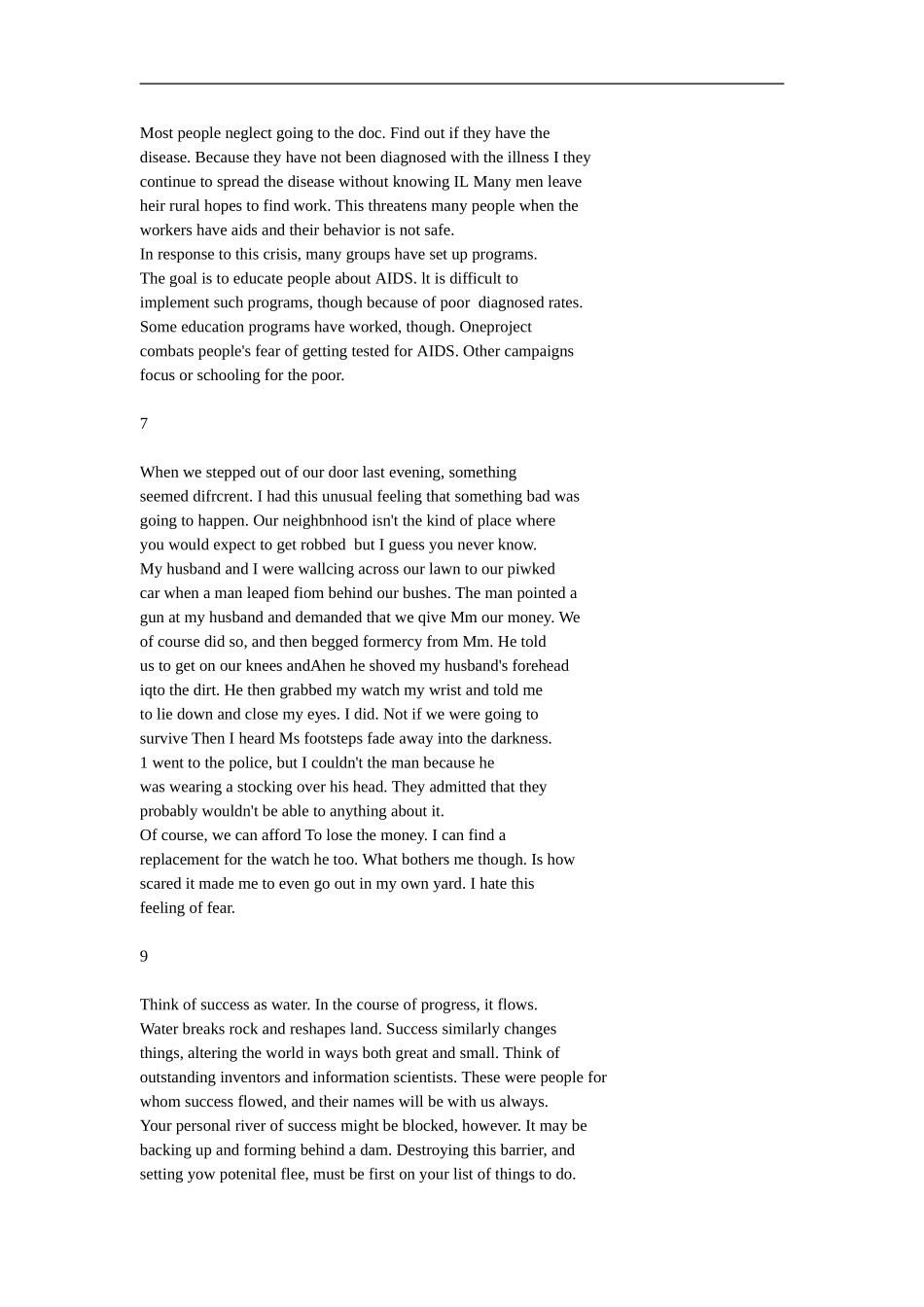 Most people neglect going to the doc. Find out if they have the disease. Because they have not been diagnosed with the illness I they continue to spread the disease without knowing IL Many men leave heir rural hopes to find work. This threatens many people when the workers have aids and their behavior is not safe.

In response to this crisis, many groups have set up programs. The goal is to educate people about AIDS. lt is difficult to implement such programs, though because of poor diagnosed rates. Some education programs have worked, though. Oneproject combats people's fear of getting tested for AIDS. Other campaigns focus or schooling for the poor.

7

When we stepped out of our door last evening, something seemed difrcrent. I had this unusual feeling that something bad was going to happen. Our neighbnhood isn't the kind of place where you would expect to get robbed but I guess you never know.

My husband and I were wallcing across our lawn to our piwked car when a man leaped fiom behind our bushes. The man pointed a gun at my husband and demanded that we qive Mm our money. We of course did so, and then begged formercy from Mm. He told us to get on our knees andAhen he shoved my husband's forehead iqto the dirt. He then grabbed my watch my wrist and told me to lie down and close my eyes. I did. Not if we were going to survive Then I heard Ms footsteps fade away into the darkness.

1 went to the police, but I couldn't the man because he was wearing a stocking over his head. They admitted that they probably wouldn't be able to anything about it.

Of course, we can afford To lose the money. I can find a replacement for the watch he too. What bothers me though. Is how scared it made me to even go out in my own yard. I hate this feeling of fear.

9

Think of success as water. In the course of progress, it flows. Water breaks rock and reshapes land. Success similarly changes things, altering the world in ways both great and small. Think of outstanding inventors and information scientists. These were people for whom success flowed, and their names will be with us always.

Your personal river of success might be blocked, however. It may be backing up and forming behind a dam. Destroying this barrier, and setting yow potenital flee, must be first on your list of things to do.